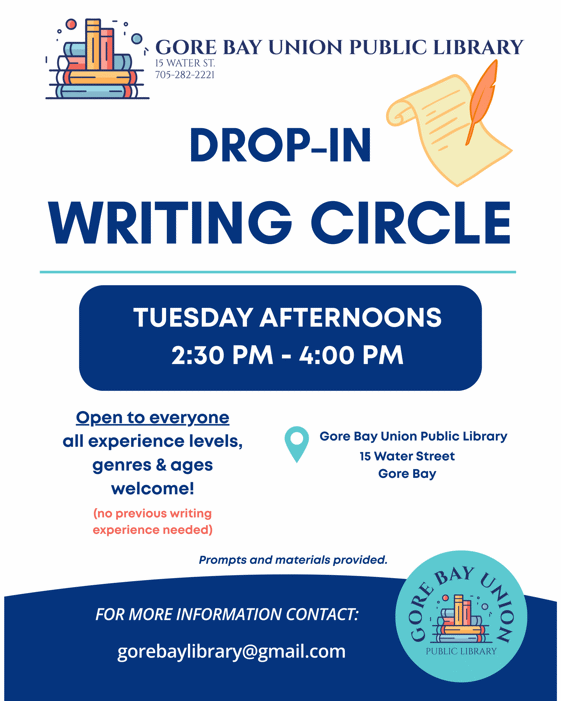 GORE BAY UNION PUBLIC LIBRARY
15 WATER ST.
705-282-2221

DROP-IN

WRITING CIRCLE

TUESDAY AFTERNOONS
2:30 PM - 4:00 PM

Open to everyone
all experience levels,
genres & ages
welcome!

(no previous writing experience needed)

Gore Bay Union Public Library
15 Water Street
Gore Bay

Prompts and materials provided.

FOR MORE INFORMATION CONTACT:

gorebaylibrary@gmail.com

GORE BAY UNION
PUBLIC LIBRARY